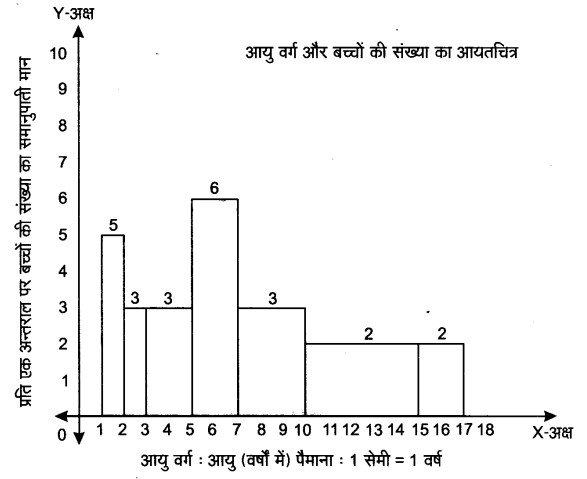 Y-अक्ष

आयु वर्ग और बच्चों की संख्या का आयतचित्र

प्रति एक अन्तराल पर बच्चों की संख्या का समानुपाती मान

10
9
8
7
6
5
4
3
2
1
0

5
3
3
6
3
2
2

1 2 3 4 5 6 7 8 9 10 11 12 13 14 15 16 17 18

X-अक्ष

आयु वर्ग : आयु (वर्षों में) पैमाना : 1 सेमी = 1 वर्ष